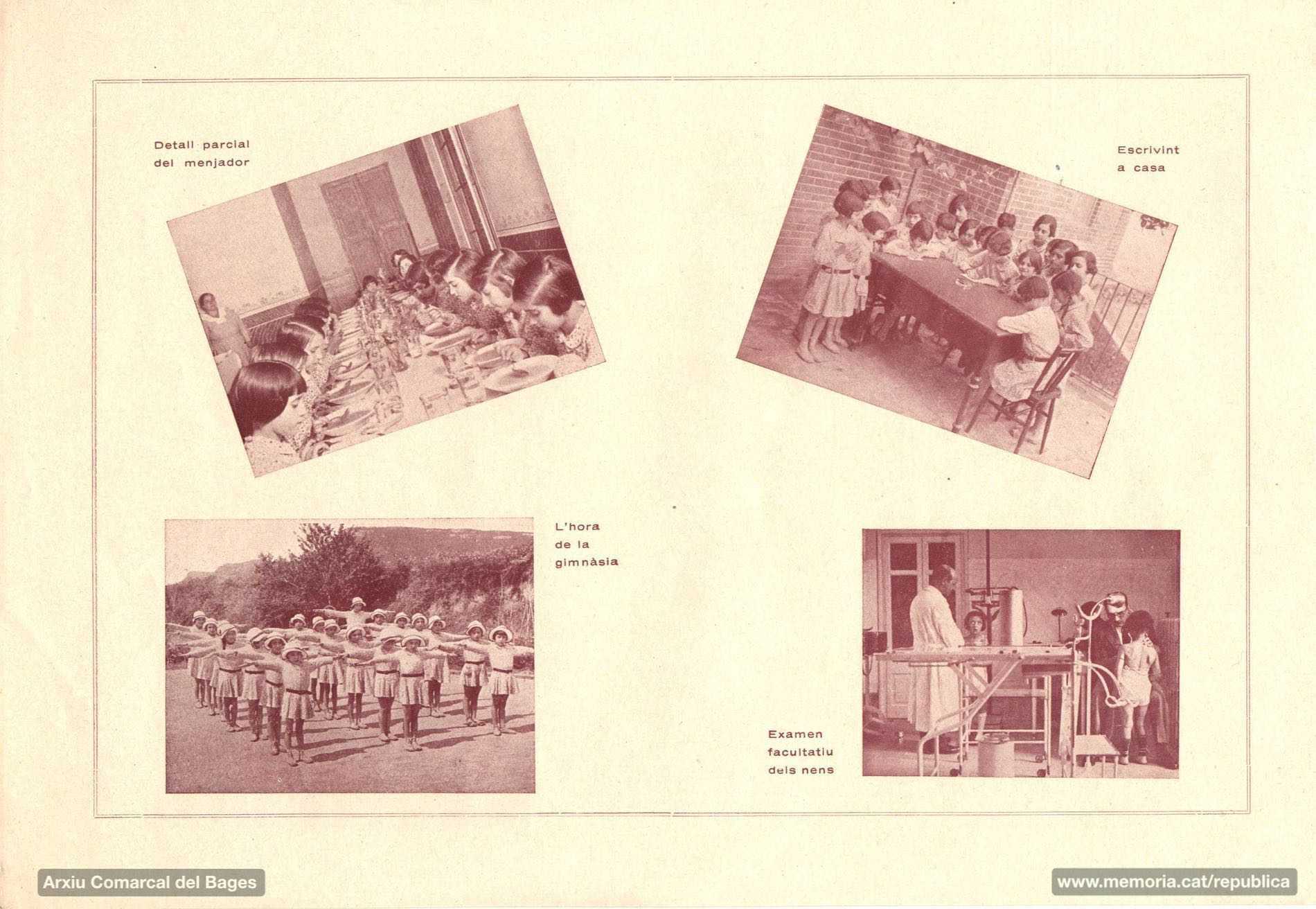 Detall parcial del menjador

Escrivint a casa

L'hora de la gimnàsia

Examen facultatiu dels nens

Arxiu Comarcal del Bages

www.memoria.cat/republica